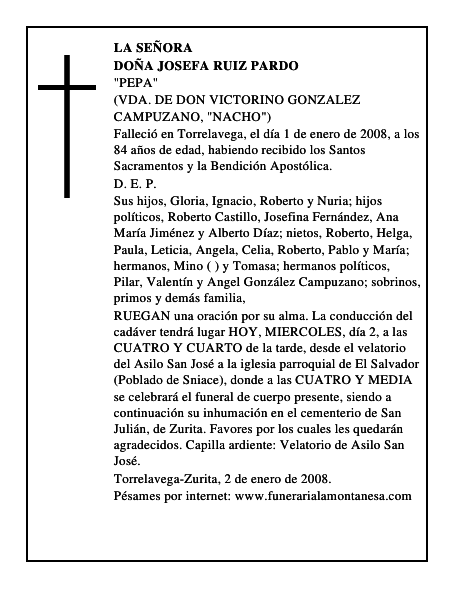 LA SEÑORA
DOÑA JOSEFA RUIZ PARDO
"PEPA"
(VDA. DE DON VICTORINO GONZALEZ CAMPUZANO, "NACHO")
Falleció en Torrelavega, el día 1 de enero de 2008, a los 84 años de edad, habiendo recibido los Santos Sacramentos y la Bendición Apostólica.
D. E. P.
Sus hijos, Gloria, Ignacio, Roberto y Nuria; hijos políticos, Roberto Castillo, Josefina Fernández, Ana María Jiménez y Alberto Díaz; nietos, Roberto, Helga, Paula, Leticia, Angela, Celia, Roberto, Pablo y María; hermanos, Mino ( ) y Tomasa; hermanos políticos, Pilar, Valentín y Angel González Campuzano; sobrinos, primos y demás familia,
RUEGAN una oración por su alma. La conducción del cadáver tendrá lugar HOY, MIERCOLES, día 2, a las CUATRO Y CUARTO de la tarde, desde el velatorio del Asilo San José a la iglesia parroquial de El Salvador (Poblado de Sniace), donde a las CUATRO Y MEDIA se celebrará el funeral de cuerpo presente, siendo a continuación su inhumación en el cementerio de San Julián, de Zurita. Favores por los cuales les quedarán agradecidos. Capilla ardiente: Velatorio de Asilo San José.
Torrelavega-Zurita, 2 de enero de 2008.
Pésames por internet: www.funerarialamontanesa.com